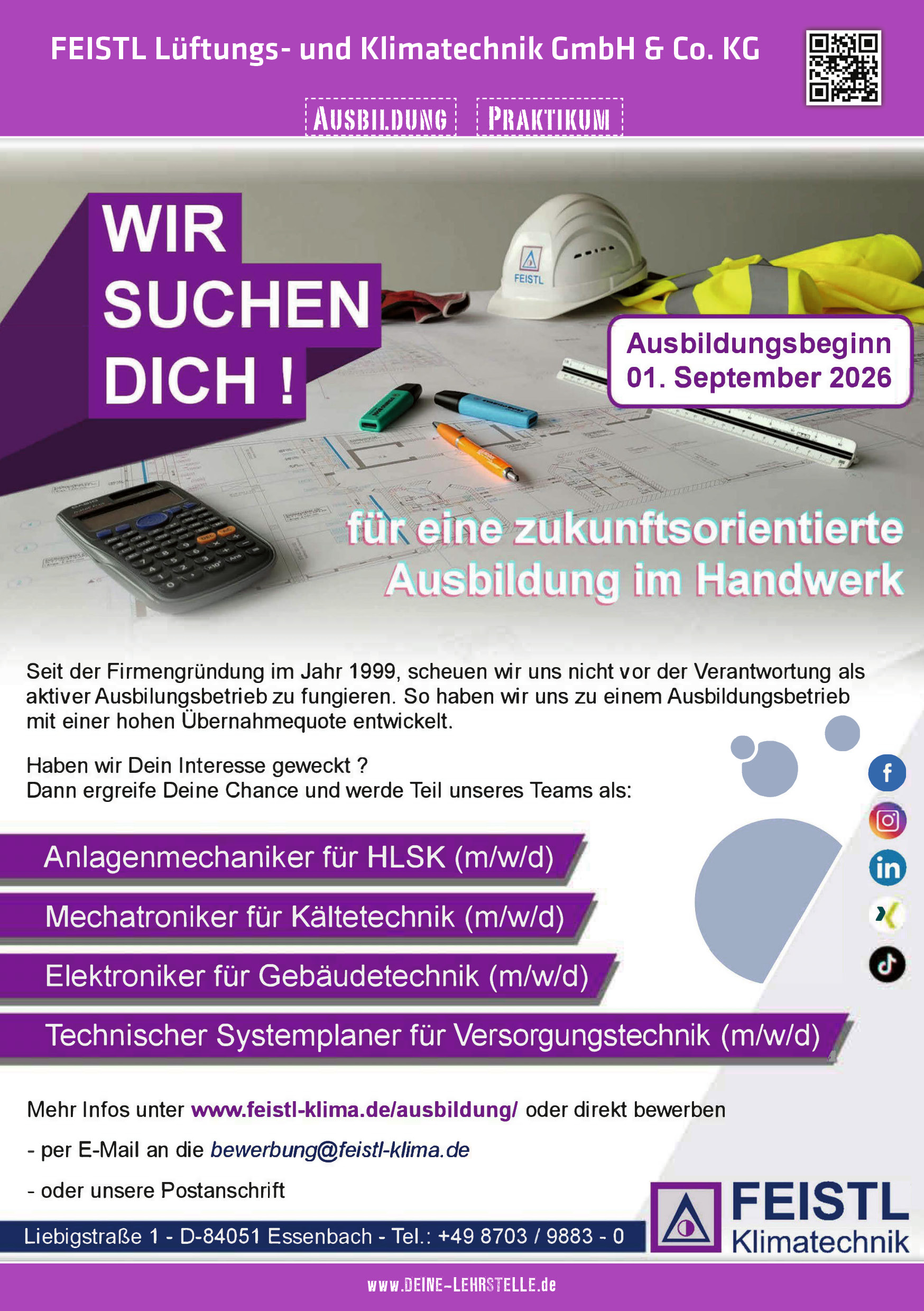 FEISTL Lüftungs- und Klimatechnik GmbH & Co. KG

AUSBILDUNG

PRAKTIKUM

WIR SUCHEN DICH !

FEISTL

Ausbildungsbeginn
01. September 2026

für eine zukunftsorientierte Ausbildung im Handwerk

Seit der Firmengründung im Jahr 1999, scheuen wir uns nicht vor der Verantwortung als aktiver Ausbilungsbetrieb zu fungieren. So haben wir uns zu einem Ausbildungsbetrieb mit einer hohen Übernahmequote entwickelt.

Haben wir Dein Interesse geweckt ?
Dann ergreife Deine Chance und werde Teil unseres Teams als:

Anlagenmechaniker für HLSK (m/w/d)

Mechatroniker für Kältetechnik (m/w/d)

Elektroniker für Gebäudetechnik (m/w/d)

Technischer Systemplaner für Versorgungstechnik (m/w/d)

Mehr Infos unter www.feistl-klima.de/ausbildung/ oder direkt bewerben

- per E-Mail an die bewerbung@feistl-klima.de

- oder unsere Postanschrift

Liebigstraße 1 - D-84051 Essenbach - Tel.: +49 8703 / 9883 - 0

FEISTL
Klimatechnik

www.DEINE-LEHRSTELLE.de